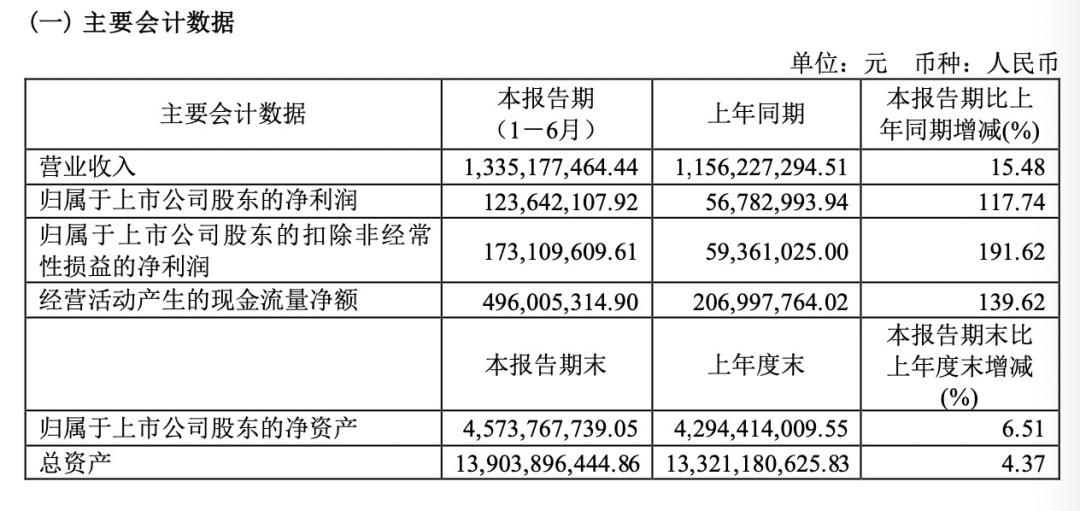 (一)主要会计数据

单位:元 币种:人民币

| 主要会计数据 | 本报告期(1－6月) | 上年同期 | 本报告期比上年同期增减(%) |
|---|---|---|---|
| 营业收入 | 1,335,177,464.44 | 1,156,227,294.51 | 15.48 |
| 归属于上市公司股东的净利润 | 123,642,107.92 | 56,782,993.94 | 117.74 |
| 归属于上市公司股东的扣除非经常性损益的净利润 | 173,109,609.61 | 59,361,025.00 | 191.62 |
| 经营活动产生的现金流量净额 | 496,005,314.90 | 206,997,764.02 | 139.62 |
|  | 本报告期末 | 上年度末 | 本报告期末比上年度末增减(%) |
| 归属于上市公司股东的净资产 | 4,573,767,739.05 | 4,294,414,009.55 | 6.51 |
| 总资产 | 13,903,896,444.86 | 13,321,180,625.83 | 4.37 |